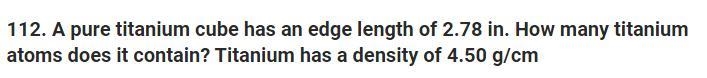 112. A pure titanium cube has an edge length of 2.78 in. How many titanium atoms does it contain? Titanium has a density of 4.50 g/cm